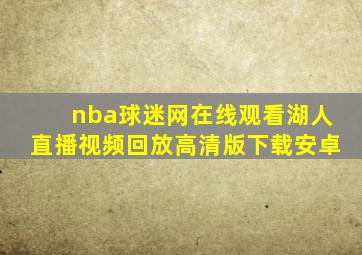 nba球迷网在线观看湖人直播视频回放高清版下载安卓